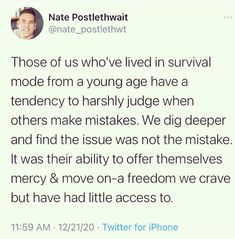 Nate Postlethwait
@nate_postlethwt

Those of us who've lived in survival mode from a young age have a tendency to harshly judge when others make mistakes. We dig deeper and find the issue was not the mistake. It was their ability to offer themselves mercy & move on-a freedom we crave but have had little access to.

11:59 AM · 12/21/20 · Twitter for iPhone